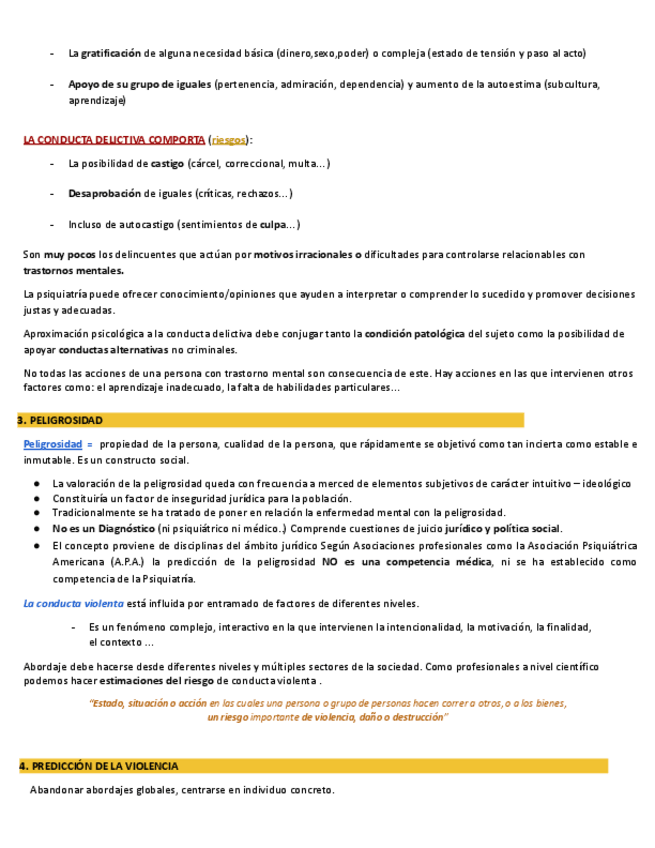 - La gratificación de alguna necesidad básica (dinero,sexo,poder) o compleja (estado de tensión y paso al acto)

- Apoyo de su grupo de iguales (pertenencia, admiración, dependencia) y aumento de la autoestima (subcultura, aprendizaje)

LA CONDUCTA DELICTIVA COMPORTA (riesgos):

- La posibilidad de castigo (cárcel, correccional, multa…)

- Desaprobación de iguales (críticas, rechazos…)

- Incluso de autocastigo (sentimientos de culpa…)

Son muy pocos los delincuentes que actúan por motivos irracionales o dificultades para controlarse relacionables con trastornos mentales.

La psiquiatría puede ofrecer conocimiento/opiniones que ayuden a interpretar o comprender lo sucedido y promover decisiones justas y adecuadas.

Aproximación psicológica a la conducta delictiva debe conjugar tanto la condición patológica del sujeto como la posibilidad de apoyar conductas alternativas no criminales.

No todas las acciones de una persona con trastorno mental son consecuencia de este. Hay acciones en las que intervienen otros factores como: el aprendizaje inadecuado, la falta de habilidades particulares…

3. PELIGROSIDAD

Peligrosidad = propiedad de la persona, cualidad de la persona, que rápidamente se objetivó como tan incierta como estable e inmutable. Es un constructo social.

● La valoración de la peligrosidad queda con frecuencia a merced de elementos subjetivos de carácter intuitivo – ideológico
● Constituiría un factor de inseguridad jurídica para la población.
● Tradicionalmente se ha tratado de poner en relación la enfermedad mental con la peligrosidad.
● No es un Diagnóstico (ni psiquiátrico ni médico.) Comprende cuestiones de juicio jurídico y política social.
● El concepto proviene de disciplinas del ámbito jurídico Según Asociaciones profesionales como la Asociación Psiquiátrica Americana (A.P.A.) la predicción de la peligrosidad NO es una competencia médica, ni se ha establecido como competencia de la Psiquiatría.

La conducta violenta está influida por entramado de factores de diferentes niveles.

- Es un fenómeno complejo, interactivo en la que intervienen la intencionalidad, la motivación, la finalidad, el contexto …

Abordaje debe hacerse desde diferentes niveles y múltiples sectores de la sociedad. Como profesionales a nivel científico podemos hacer estimaciones del riesgo de conducta violenta .

"Estado, situación o acción en las cuales una persona o grupo de personas hacen correr a otros, o a los bienes, un riesgo importante de violencia, daño o destrucción"

4. PREDICCIÓN DE LA VIOLENCIA

Abandonar abordajes globales, centrarse en individuo concreto.